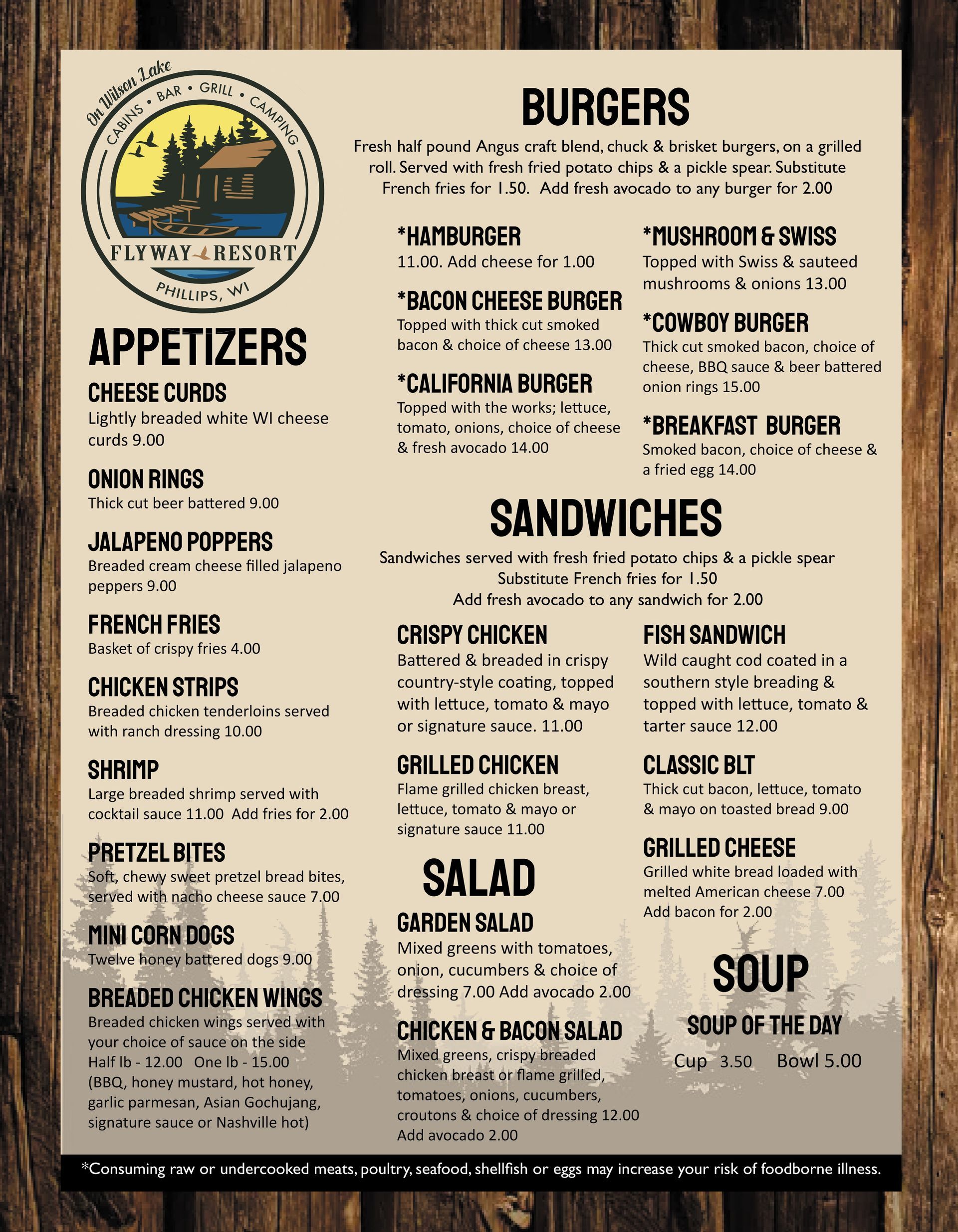 On Wilson Lake
CABINS • BAR • GRILL • CAMPING
FLYWAY RESORT
PHILLIPS, WI

APPETIZERS

CHEESE CURDS
Lightly breaded white WI cheese curds 9.00

ONION RINGS
Thick cut beer battered 9.00

JALAPENO POPPERS
Breaded cream cheese filled jalapeno peppers 9.00

FRENCH FRIES
Basket of crispy fries 4.00

CHICKEN STRIPS
Breaded chicken tenderloins served with ranch dressing 10.00

SHRIMP
Large breaded shrimp served with cocktail sauce 11.00 Add fries for 2.00

PRETZEL BITES
Soft, chewy sweet pretzel bread bites, served with nacho cheese sauce 7.00

MINI CORN DOGS
Twelve honey battered dogs 9.00

BREADED CHICKEN WINGS
Breaded chicken wings served with your choice of sauce on the side
Half lb - 12.00 One lb - 15.00
(BBQ, honey mustard, hot honey, garlic parmesan, Asian Gochujang, signature sauce or Nashville hot)

BURGERS

Fresh half pound Angus craft blend, chuck & brisket burgers, on a grilled roll. Served with fresh fried potato chips & a pickle spear. Substitute French fries for 1.50. Add fresh avocado to any burger for 2.00

*HAMBURGER
11.00. Add cheese for 1.00

*BACON CHEESE BURGER
Topped with thick cut smoked bacon & choice of cheese 13.00

*CALIFORNIA BURGER
Topped with the works; lettuce, tomato, onions, choice of cheese & fresh avocado 14.00

*MUSHROOM & SWISS
Topped with Swiss & sauteed mushrooms & onions 13.00

*COWBOY BURGER
Thick cut smoked bacon, choice of cheese, BBQ sauce & beer battered onion rings 15.00

*BREAKFAST BURGER
Smoked bacon, choice of cheese & a fried egg 14.00

SANDWICHES

Sandwiches served with fresh fried potato chips & a pickle spear
Substitute French fries for 1.50
Add fresh avocado to any sandwich for 2.00

CRISPY CHICKEN
Battered & breaded in crispy country-style coating, topped with lettuce, tomato & mayo or signature sauce. 11.00

GRILLED CHICKEN
Flame grilled chicken breast, lettuce, tomato & mayo or signature sauce 11.00

SALAD

GARDEN SALAD
Mixed greens with tomatoes, onion, cucumbers & choice of dressing 7.00 Add avocado 2.00

CHICKEN & BACON SALAD
Mixed greens, crispy breaded chicken breast or flame grilled, tomatoes, onions, cucumbers, croutons & choice of dressing 12.00
Add avocado 2.00

FISH SANDWICH
Wild caught cod coated in a southern style breading & topped with lettuce, tomato & tarter sauce 12.00

CLASSIC BLT
Thick cut bacon, lettuce, tomato & mayo on toasted bread 9.00

GRILLED CHEESE
Grilled white bread loaded with melted American cheese 7.00
Add bacon for 2.00

SOUP

SOUP OF THE DAY
Cup 3.50 Bowl 5.00

*Consuming raw or undercooked meats, poultry, seafood, shellfish or eggs may increase your risk of foodborne illness.